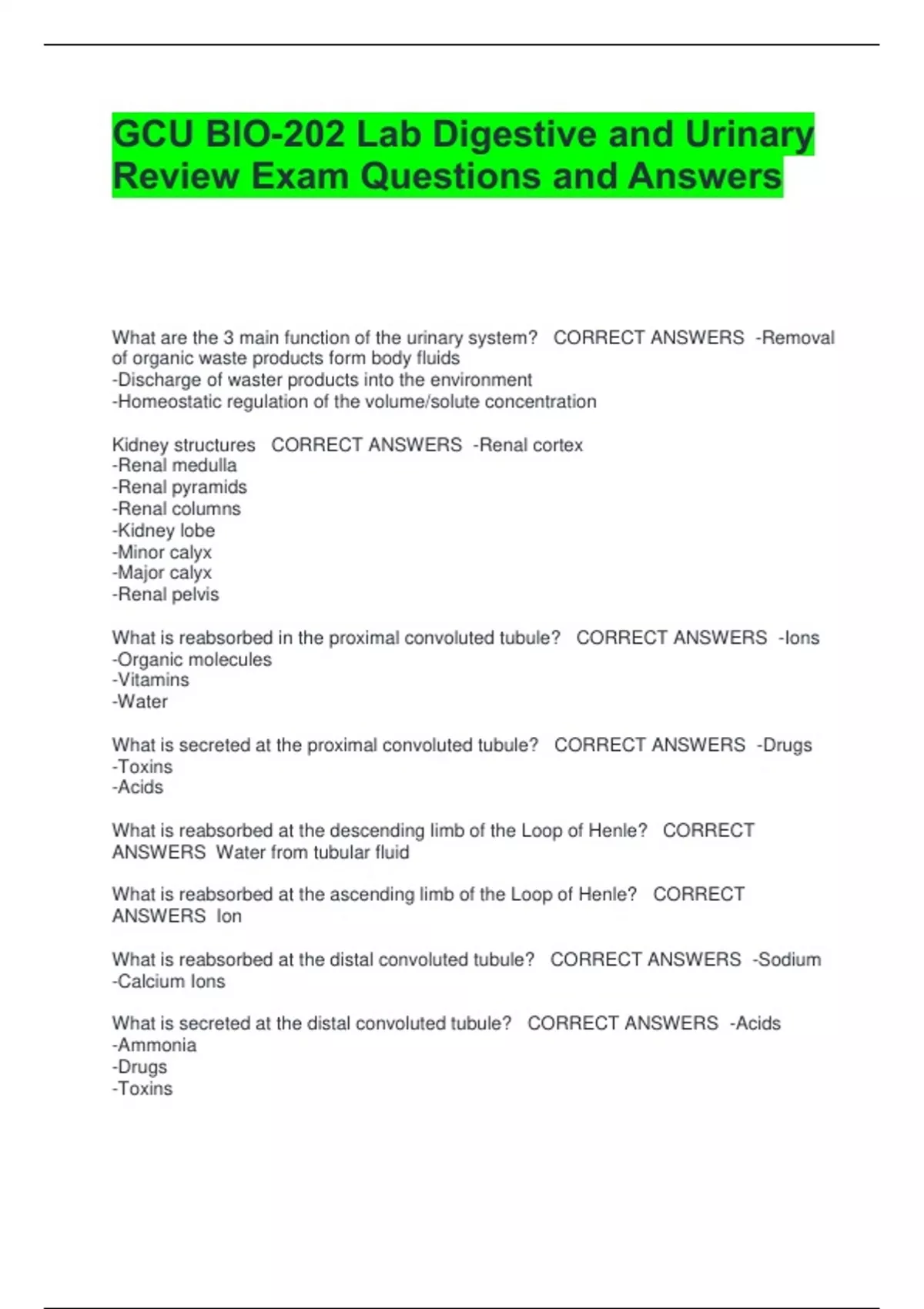 GCU BIO-202 Lab Digestive and Urinary Review Exam Questions and Answers

What are the 3 main function of the urinary system? CORRECT ANSWERS -Removal of organic waste products form body fluids
-Discharge of waster products into the environment
-Homeostatic regulation of the volume/solute concentration

Kidney structures CORRECT ANSWERS -Renal cortex
-Renal medulla
-Renal pyramids
-Renal columns
-Kidney lobe
-Minor calyx
-Major calyx
-Renal pelvis

What is reabsorbed in the proximal convoluted tubule? CORRECT ANSWERS -Ions
-Organic molecules
-Vitamins
-Water

What is secreted at the proximal convoluted tubule? CORRECT ANSWERS -Drugs
-Toxins
-Acids

What is reabsorbed at the descending limb of the Loop of Henle? CORRECT ANSWERS Water from tubular fluid

What is reabsorbed at the ascending limb of the Loop of Henle? CORRECT ANSWERS Ion

What is reabsorbed at the distal convoluted tubule? CORRECT ANSWERS -Sodium
-Calcium Ions

What is secreted at the distal convoluted tubule? CORRECT ANSWERS -Acids
-Ammonia
-Drugs
-Toxins